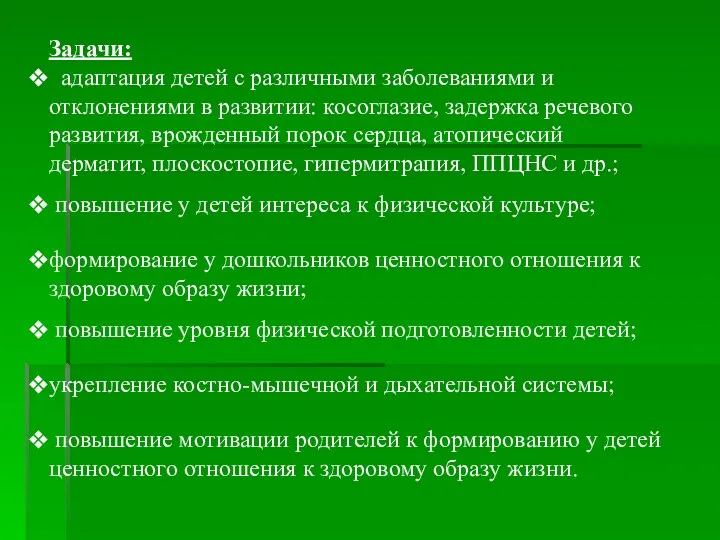 Задачи:

❖ адаптация детей с различными заболеваниями и отклонениями в развитии: косоглазие, задержка речевого развития, врожденный порок сердца, атопический дерматит, плоскостопие, гипермитрапия, ППЦНС и др.;

❖ повышение у детей интереса к физической культуре;

❖формирование у дошкольников ценностного отношения к здоровому образу жизни;

❖ повышение уровня физической подготовленности детей;

❖укрепление костно-мышечной и дыхательной системы;

❖ повышение мотивации родителей к формированию у детей ценностного отношения к здоровому образу жизни.